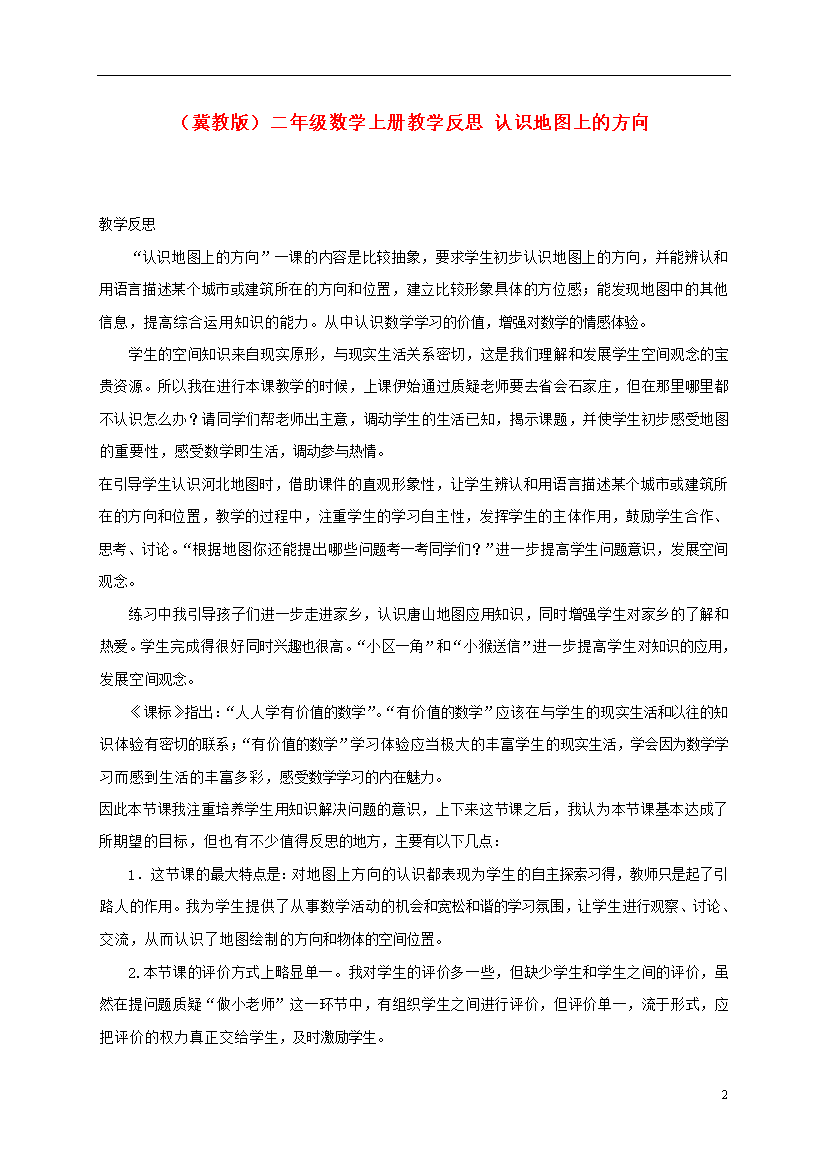 （冀教版）二年级数学上册教学反思 认识地图上的方向

教学反思

“认识地图上的方向”一课的内容是比较抽象，要求学生初步认识地图上的方向，并能辨认和用语言描述某个城市或建筑所在的方向和位置，建立比较形象具体的方位感；能发现地图中的其他信息，提高综合运用知识的能力。从中认识数学学习的价值，增强对数学的情感体验。

学生的空间知识来自现实原形，与现实生活关系密切，这是我们理解和发展学生空间观念的宝贵资源。所以我在进行本课教学的时候，上课伊始通过质疑老师要去省会石家庄，但在那里哪里都不认识怎么办？请同学们帮老师出主意，调动学生的生活已知，揭示课题，并使学生初步感受地图的重要性，感受数学即生活，调动参与热情。

在引导学生认识河北地图时，借助课件的直观形象性，让学生辨认和用语言描述某个城市或建筑所在的方向和位置，教学的过程中，注重学生的学习自主性，发挥学生的主体作用，鼓励学生合作、思考、讨论。“根据地图你还能提出哪些问题考一考同学们？”进一步提高学生问题意识，发展空间观念。

练习中我引导孩子们进一步走进家乡，认识唐山地图应用知识，同时增强学生对家乡的了解和热爱。学生完成得很好同时兴趣也很高。“小区一角”和“小猴送信”进一步提高学生对知识的应用，发展空间观念。

《课标》指出：“人人学有价值的数学”。“有价值的数学”应该在与学生的现实生活和以往的知识体验有密切的联系；“有价值的数学”学习体验应当极大的丰富学生的现实生活，学会因为数学学习而感到生活的丰富多彩，感受数学学习的内在魅力。

因此本节课我注重培养学生用知识解决问题的意识，上下来这节课之后，我认为本节课基本达成了所期望的目标，但也有不少值得反思的地方，主要有以下几点：

1．这节课的最大特点是：对地图上方向的认识都表现为学生的自主探索习得，教师只是起了引路人的作用。我为学生提供了从事数学活动的机会和宽松和谐的学习氛围，让学生进行观察、讨论、交流，从而认识了地图绘制的方向和物体的空间位置。

2.本节课的评价方式上略显单一。我对学生的评价多一些，但缺少学生和学生之间的评价，虽然在提问题质疑“做小老师”这一环节中，有组织学生之间进行评价，但评价单一，流于形式，应把评价的权力真正交给学生，及时激励学生。

2